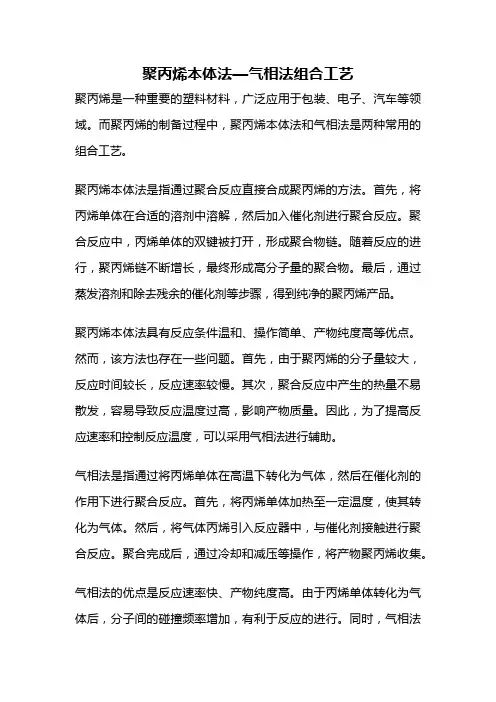 聚丙烯本体法—气相法组合工艺

聚丙烯是一种重要的塑料材料，广泛应用于包装、电子、汽车等领域。而聚丙烯的制备过程中，聚丙烯本体法和气相法是两种常用的组合工艺。

聚丙烯本体法是指通过聚合反应直接合成聚丙烯的方法。首先，将丙烯单体在合适的溶剂中溶解，然后加入催化剂进行聚合反应。聚合反应中，丙烯单体的双键被打开，形成聚合物链。随着反应的进行，聚丙烯链不断增长，最终形成高分子量的聚合物。最后，通过蒸发溶剂和除去残余的催化剂等步骤，得到纯净的聚丙烯产品。

聚丙烯本体法具有反应条件温和、操作简单、产物纯度高等优点。然而，该方法也存在一些问题。首先，由于聚丙烯的分子量较大，反应时间较长，反应速率较慢。其次，聚合反应中产生的热量不易散发，容易导致反应温度过高，影响产物质量。因此，为了提高反应速率和控制反应温度，可以采用气相法进行辅助。

气相法是指通过将丙烯单体在高温下转化为气体，然后在催化剂的作用下进行聚合反应。首先，将丙烯单体加热至一定温度，使其转化为气体。然后，将气体丙烯引入反应器中，与催化剂接触进行聚合反应。聚合完成后，通过冷却和减压等操作，将产物聚丙烯收集。

气相法的优点是反应速率快、产物纯度高。由于丙烯单体转化为气体后，分子间的碰撞频率增加，有利于反应的进行。同时，气相法